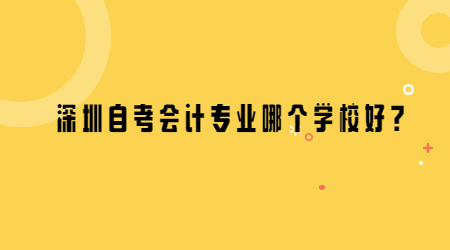 深圳自考会计专业哪个学校好？